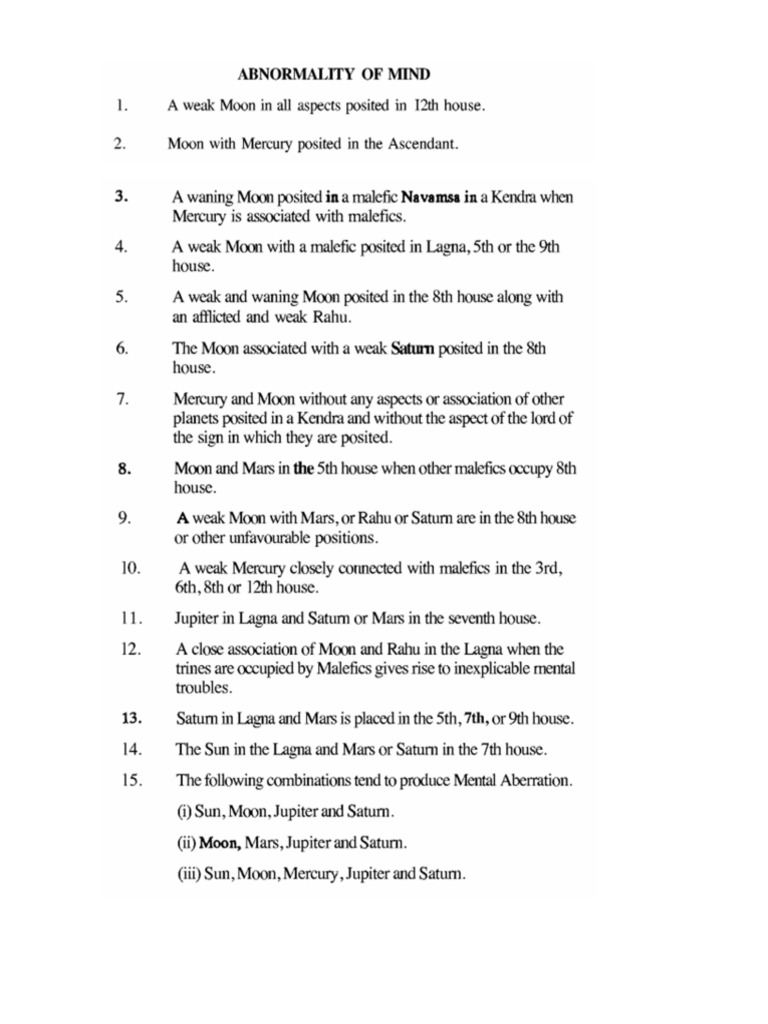 ABNORMALITY OF MIND

1. A weak Moon in all aspects posited in 12th house.

2. Moon with Mercury posited in the Ascendant.

3. A waning Moon posited in a malefic Navamsa in a Kendra when Mercury is associated with malefics.

4. A weak Moon with a malefic posited in Lagna, 5th or the 9th house.

5. A weak and waning Moon posited in the 8th house along with an afflicted and weak Rahu.

6. The Moon associated with a weak Saturn posited in the 8th house.

7. Mercury and Moon without any aspects or association of other planets posited in a Kendra and without the aspect of the lord of the sign in which they are posited.

8. Moon and Mars in the 5th house when other malefics occupy 8th house.

9. A weak Moon with Mars, or Rahu or Saturn are in the 8th house or other unfavourable positions.

10. A weak Mercury closely connected with malefics in the 3rd, 6th, 8th or 12th house.

11. Jupiter in Lagna and Saturn or Mars in the seventh house.

12. A close association of Moon and Rahu in the Lagna when the trines are occupied by Malefics gives rise to inexplicable mental troubles.

13. Saturn in Lagna and Mars is placed in the 5th, 7th, or 9th house.

14. The Sun in the Lagna and Mars or Saturn in the 7th house.

15. The following combinations tend to produce Mental Aberration.

(i) Sun, Moon, Jupiter and Saturn.

(ii) Moon, Mars, Jupiter and Saturn.

(iii) Sun, Moon, Mercury, Jupiter and Saturn.